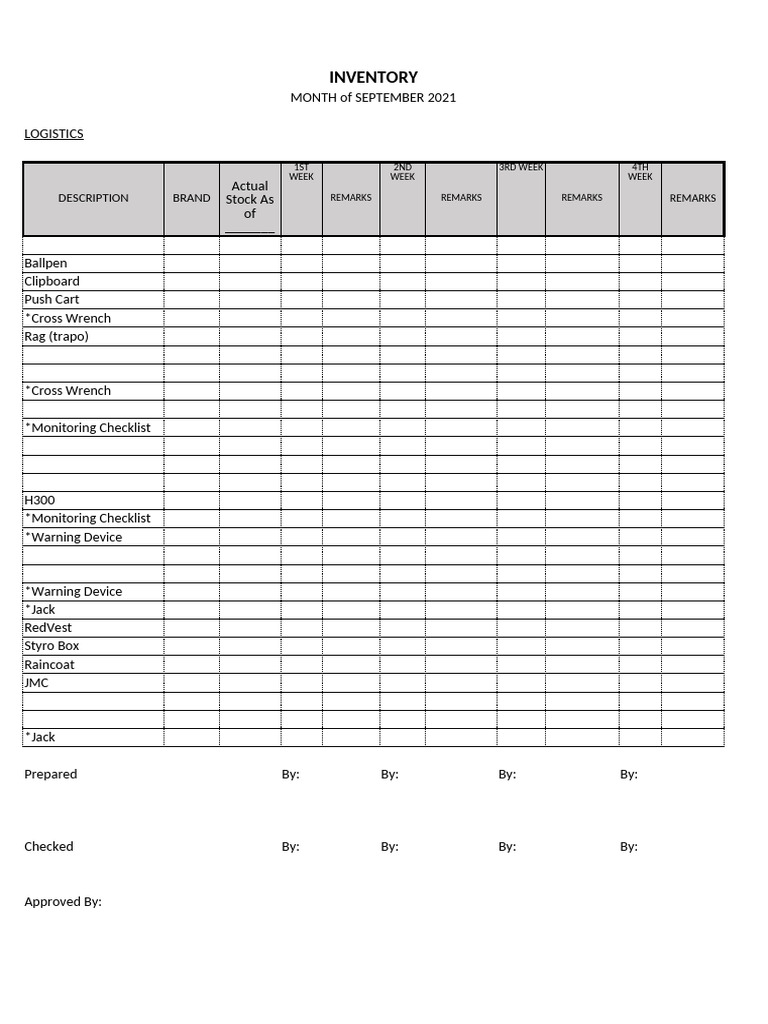 INVENTORY
MONTH of SEPTEMBER 2021

LOGISTICS

| DESCRIPTION | BRAND | Actual Stock As of ________ | 1ST WEEK | REMARKS | 2ND WEEK | REMARKS | 3RD WEEK | REMARKS | 4TH WEEK | REMARKS |
|---|---|---|---|---|---|---|---|---|---|---|
| | | | | | | | | | | |
| Ballpen | | | | | | | | | | |
| Clipboard | | | | | | | | | | |
| Push Cart | | | | | | | | | | |
| *Cross Wrench | | | | | | | | | | |
| Rag (trapo) | | | | | | | | | | |
| | | | | | | | | | | |
| | | | | | | | | | | |
| *Cross Wrench | | | | | | | | | | |
| | | | | | | | | | | |
| *Monitoring Checklist | | | | | | | | | | |
| | | | | | | | | | | |
| | | | | | | | | | | |
| | | | | | | | | | | |
| H300 | | | | | | | | | | |
| *Monitoring Checklist | | | | | | | | | | |
| *Warning Device | | | | | | | | | | |
| | | | | | | | | | | |
| | | | | | | | | | | |
| *Warning Device | | | | | | | | | | |
| *Jack | | | | | | | | | | |
| RedVest | | | | | | | | | | |
| Styro Box | | | | | | | | | | |
| Raincoat | | | | | | | | | | |
| JMC | | | | | | | | | | |
| | | | | | | | | | | |
| | | | | | | | | | | |
| *Jack | | | | | | | | | | |

Prepared By: By: By: By:

Checked By: By: By: By:

Approved By: